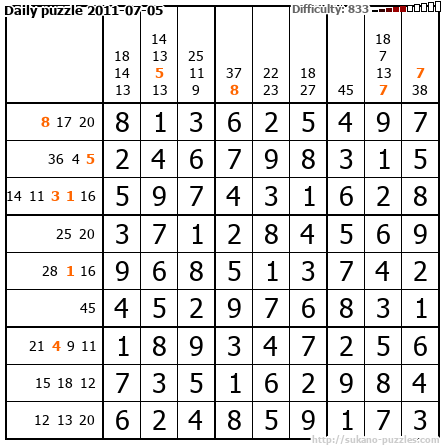 Daily puzzle 2011-07-05

Difficulty: 833

| | 18 14 13 | 14 13 5 13 | 25 11 9 | 37 8 | 22 23 | 18 27 | 45 | 18 7 13 7 | 7 38 |
|---|---|---|---|---|---|---|---|---|---|
| 8 17 20 | 8 | 1 | 3 | 6 | 2 | 5 | 4 | 9 | 7 |
| 36 4 5 | 2 | 4 | 6 | 7 | 9 | 8 | 3 | 1 | 5 |
| 14 11 3 1 16 | 5 | 9 | 7 | 4 | 3 | 1 | 6 | 2 | 8 |
| 25 20 | 3 | 7 | 1 | 2 | 8 | 4 | 5 | 6 | 9 |
| 28 1 16 | 9 | 6 | 8 | 5 | 1 | 3 | 7 | 4 | 2 |
| 45 | 4 | 5 | 2 | 9 | 7 | 6 | 8 | 3 | 1 |
| 21 4 9 11 | 1 | 8 | 9 | 3 | 4 | 7 | 2 | 5 | 6 |
| 15 18 12 | 7 | 3 | 5 | 1 | 6 | 2 | 9 | 8 | 4 |
| 12 13 20 | 6 | 2 | 4 | 8 | 5 | 9 | 1 | 7 | 3 |

http://sukano-puzzles.com